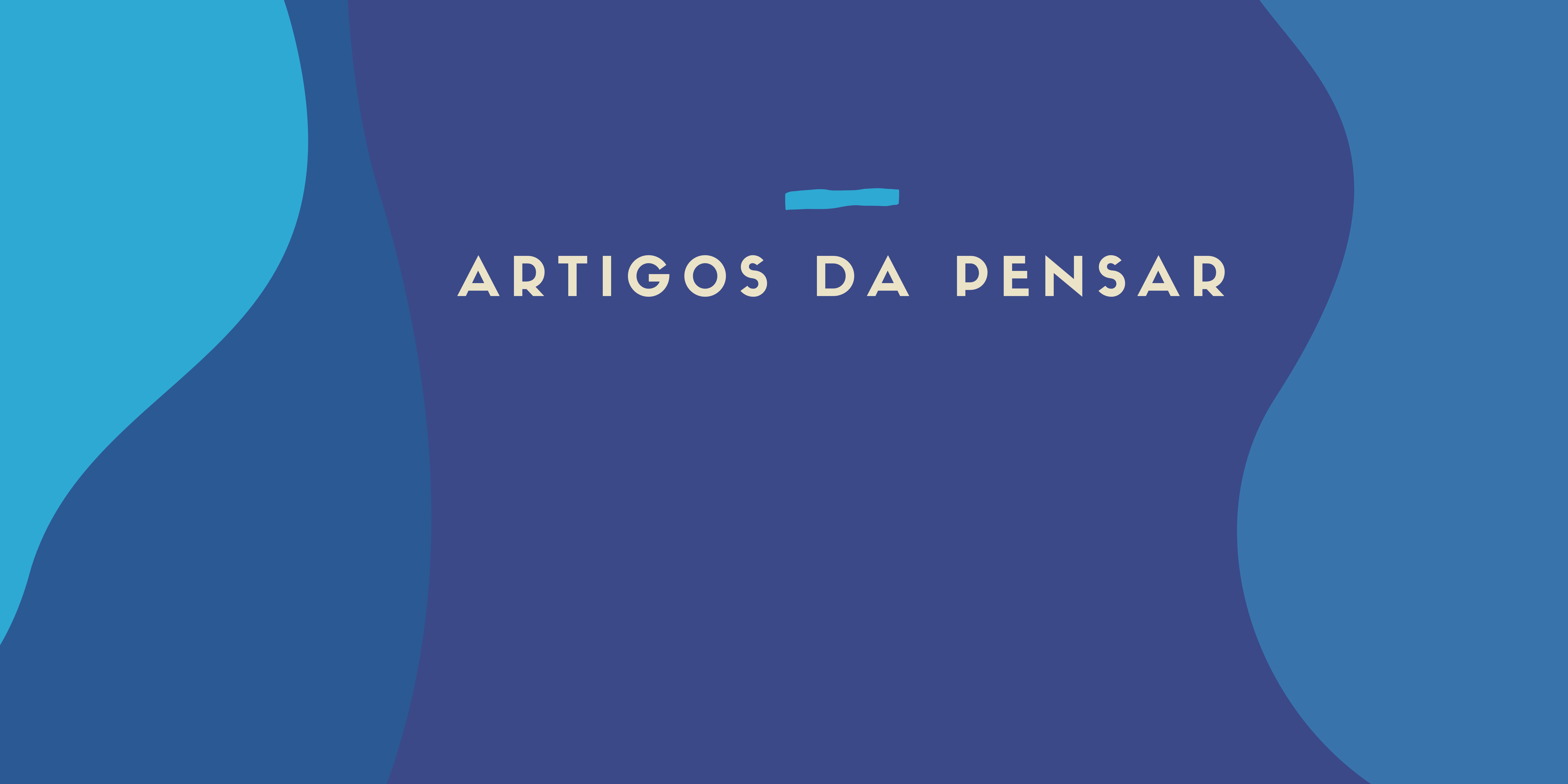 ARTIGOS DA PENSAR